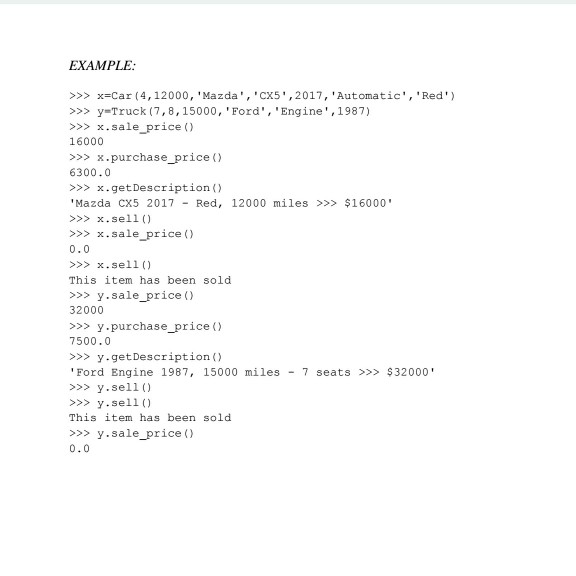 EXAMPLE:

>>> x=Car(4,12000,'Mazda','CX5',2017,'Automatic','Red')
>>> y=Truck(7,8,15000,'Ford','Engine',1987)
>>> x.sale_price()
16000
>>> x.purchase_price()
6300.0
>>> x.getDescription()
'Mazda CX5 2017 - Red, 12000 miles >>> $16000'
>>> x.sell()
>>> x.sale_price()
0.0
>>> x.sell()
This item has been sold
>>> y.sale_price()
32000
>>> y.purchase_price()
7500.0
>>> y.getDescription()
'Ford Engine 1987, 15000 miles - 7 seats >>> $32000'
>>> y.sell()
>>> y.sell()
This item has been sold
>>> y.sale_price()
0.0